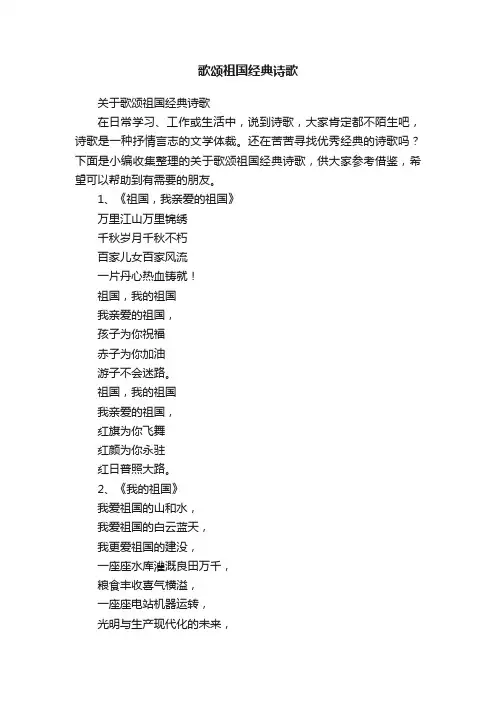 歌颂祖国经典诗歌

关于歌颂祖国经典诗歌

在日常学习、工作或生活中，说到诗歌，大家肯定都不陌生吧，诗歌是一种抒情言志的文学体裁。还在苦苦寻找优秀经典的诗歌吗？下面是小编收集整理的关于歌颂祖国经典诗歌，供大家参考借鉴，希望可以帮助到有需要的朋友。

1、《祖国，我亲爱的祖国》

万里江山万里锦绣
千秋岁月千秋不朽
百家儿女百家风流
一片丹心热血铸就！
祖国，我的祖国
我亲爱的祖国，
孩子为你祝福
赤子为你加油
游子不会迷路。
祖国，我的祖国
我亲爱的祖国，
红旗为你飞舞
红颜为你永驻
红日普照大路。

2、《我的祖国》

我爱祖国的山和水，
我爱祖国的白云蓝天，
我更爱祖国的建没，
一座座水库灌溉良田万千，
粮食丰收喜气横溢，
一座座电站机器运转，
光明与生产现代化的未来，